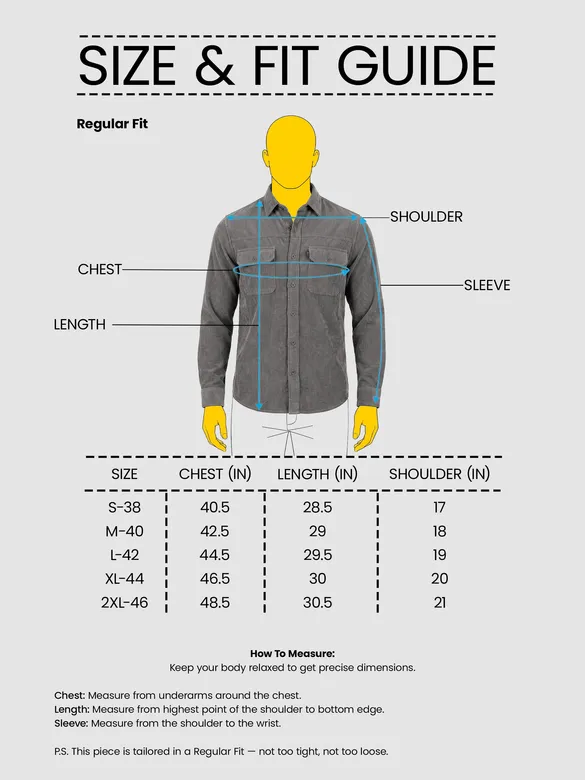 SIZE & FIT GUIDE

Regular Fit

SHOULDER

CHEST

SLEEVE

LENGTH

| SIZE | CHEST (IN) | LENGTH (IN) | SHOULDER (IN) |
|---|---|---|---|
| S-38 | 40.5 | 28.5 | 17 |
| M-40 | 42.5 | 29 | 18 |
| L-42 | 44.5 | 29.5 | 19 |
| XL-44 | 46.5 | 30 | 20 |
| 2XL-46 | 48.5 | 30.5 | 21 |

How To Measure:
Keep your body relaxed to get precise dimensions.

Chest: Measure from underarms around the chest.
Length: Measure from highest point of the shoulder to bottom edge.
Sleeve: Measure from the shoulder to the wrist.

P.S. This piece is tailored in a Regular Fit — not too tight, not too loose.